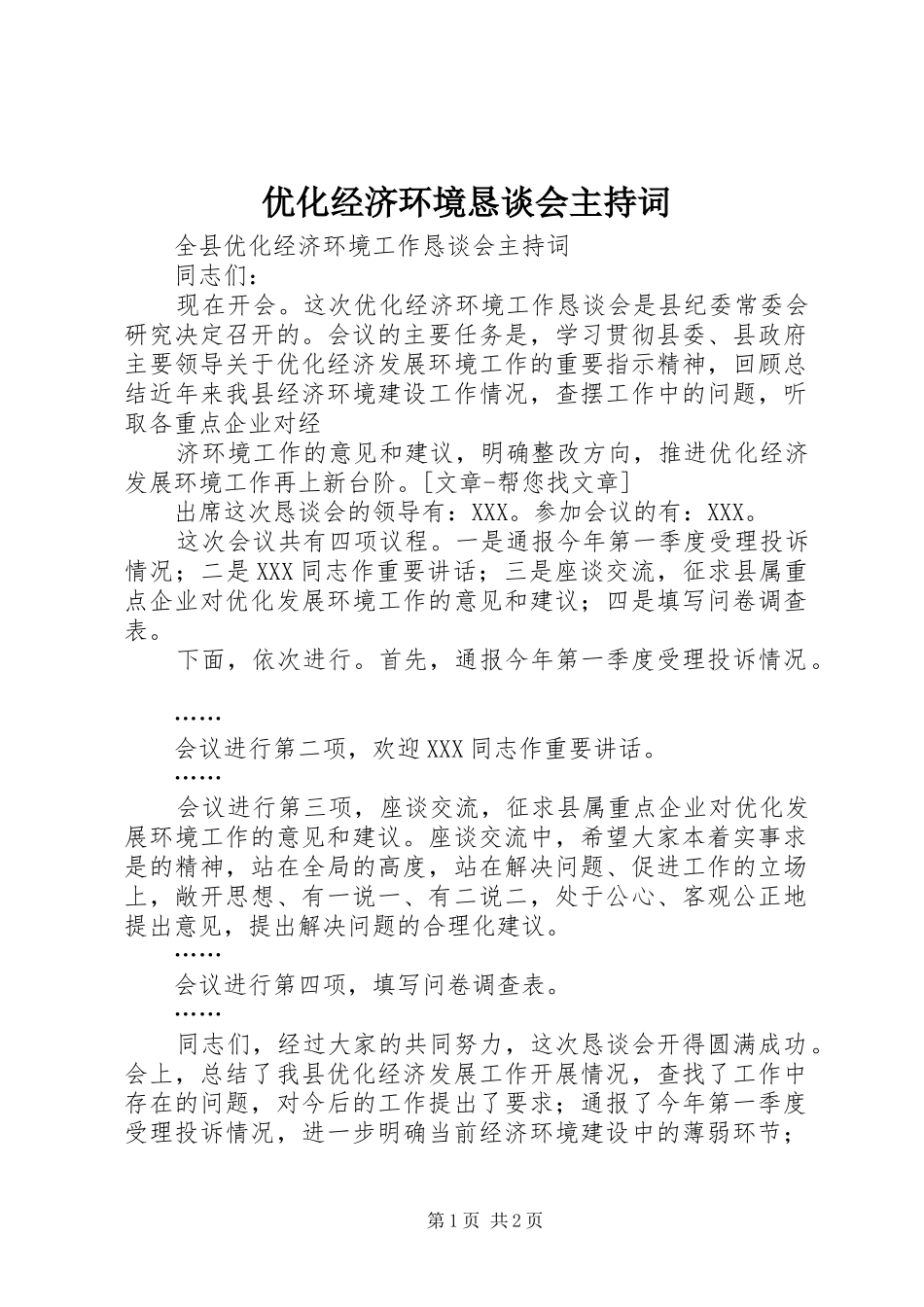 优化经济环境恳谈会主持词

全县优化经济环境工作恳谈会主持词

同志们：

现在开会。这次优化经济环境工作恳谈会是县纪委常委会研究决定召开的。会议的主要任务是，学习贯彻县委、县政府主要领导关于优化经济发展环境工作的重要指示精神，回顾总结近年来我县经济环境建设工作情况，查摆工作中的问题，听取各重点企业对经

济环境工作的意见和建议，明确整改方向，推进优化经济发展环境工作再上新台阶。[文章-帮您找文章]

出席这次恳谈会的领导有：XXX。参加会议的有：XXX。

这次会议共有四项议程。一是通报今年第一季度受理投诉情况；二是XXX同志作重要讲话；三是座谈交流，征求县属重点企业对优化发展环境工作的意见和建议；四是填写问卷调查表。

下面，依次进行。首先，通报今年第一季度受理投诉情况。

……

会议进行第二项，欢迎XXX同志作重要讲话。

……

会议进行第三项，座谈交流，征求县属重点企业对优化发展环境工作的意见和建议。座谈交流中，希望大家本着实事求是的精神，站在全局的高度，站在解决问题、促进工作的立场上，敞开思想、有一说一、有二说二，处于公心、客观公正地提出意见，提出解决问题的合理化建议。

……

会议进行第四项，填写问卷调查表。

……

同志们，经过大家的共同努力，这次恳谈会开得圆满成功。会上，总结了我县优化经济发展工作开展情况，查找了工作中存在的问题，对今后的工作提出了要求；通报了今年第一季度受理投诉情况，进一步明确当前经济环境建设中的薄弱环节；

第1页 共2页